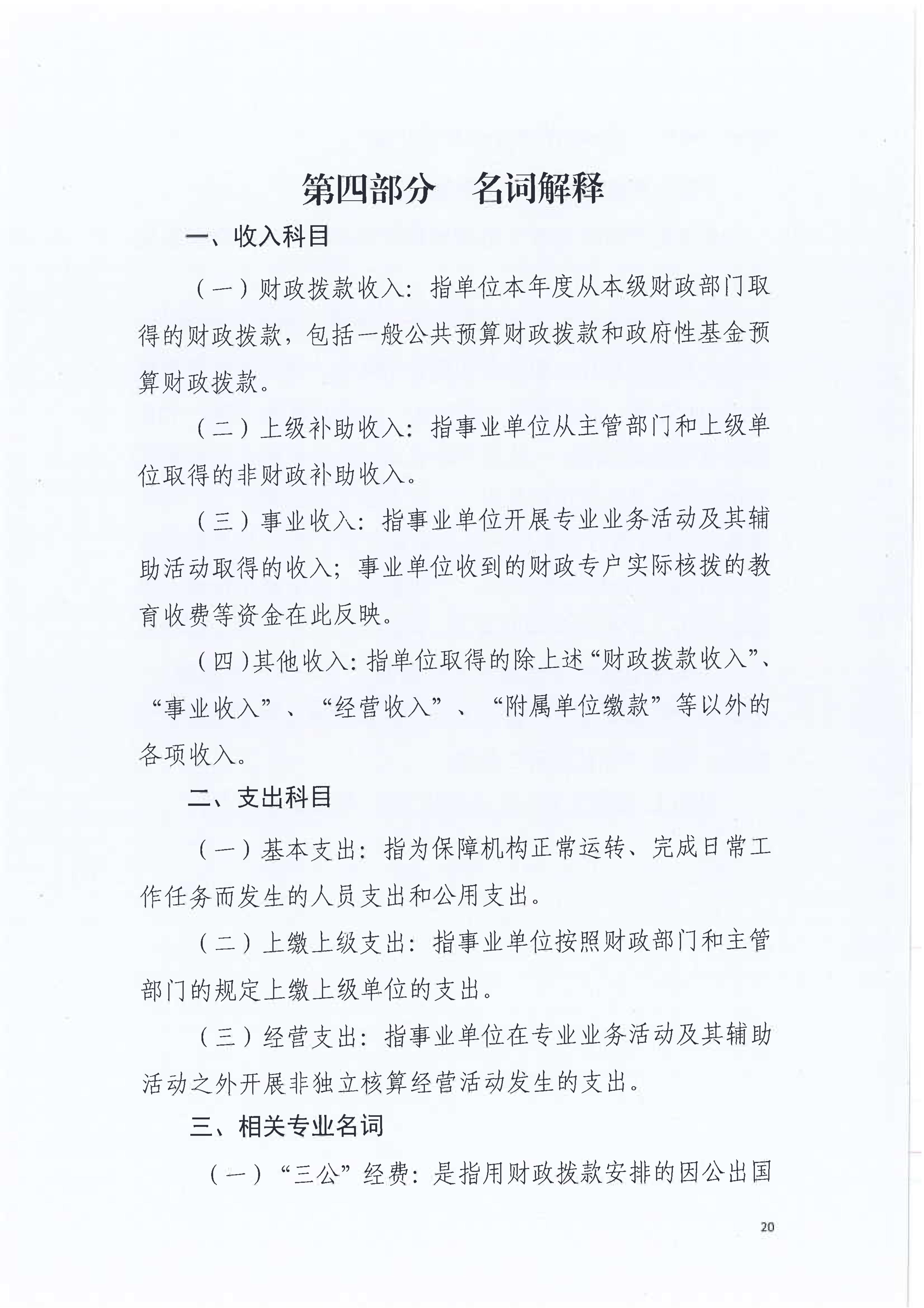 第四部分 名词解释

一、收入科目

（一）财政拨款收入：指单位本年度从本级财政部门取得的财政拨款，包括一般公共预算财政拨款和政府性基金预算财政拨款。

（二）上级补助收入：指事业单位从主管部门和上级单位取得的非财政补助收入。

（三）事业收入：指事业单位开展专业业务活动及其辅助活动取得的收入；事业单位收到的财政专户实际核拨的教育收费等资金在此反映。

（四）其他收入：指单位取得的除上述“财政拨款收入”、“事业收入”、“经营收入”、“附属单位缴款”等以外的各项收入。

二、支出科目

（一）基本支出：指为保障机构正常运转、完成日常工作任务而发生的人员支出和公用支出。

（二）上缴上级支出：指事业单位按照财政部门和主管部门的规定上缴上级单位的支出。

（三）经营支出：指事业单位在专业业务活动及其辅助活动之外开展非独立核算经营活动发生的支出。

三、相关专业名词

（一）“三公”经费：是指用财政拨款安排的因公出国

20